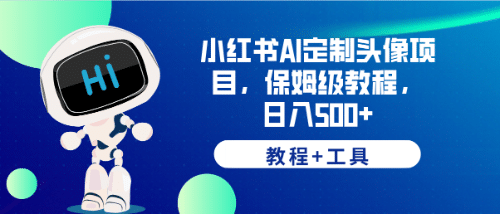 Hi

小红书AI定制头像项目，保姆级教程，日入500+

教程+工具